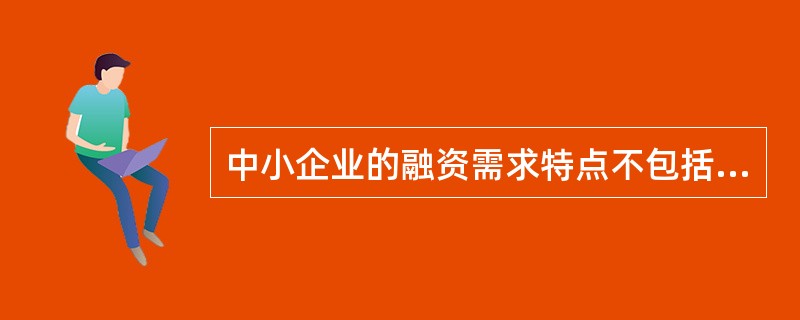 中小企业的融资需求特点不包括...